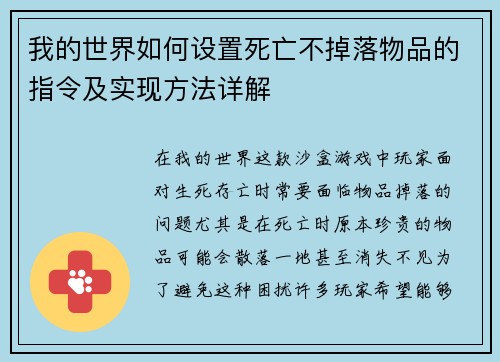 我的世界如何设置死亡不掉落物品的指令及实现方法详解

在我的世界这款沙盒游戏中玩家面对生死存亡时常要面临物品掉落的问题尤其是在死亡时原本珍贵的物品可能会散落一地甚至消失不见为了避免这种困扰许多玩家希望能够